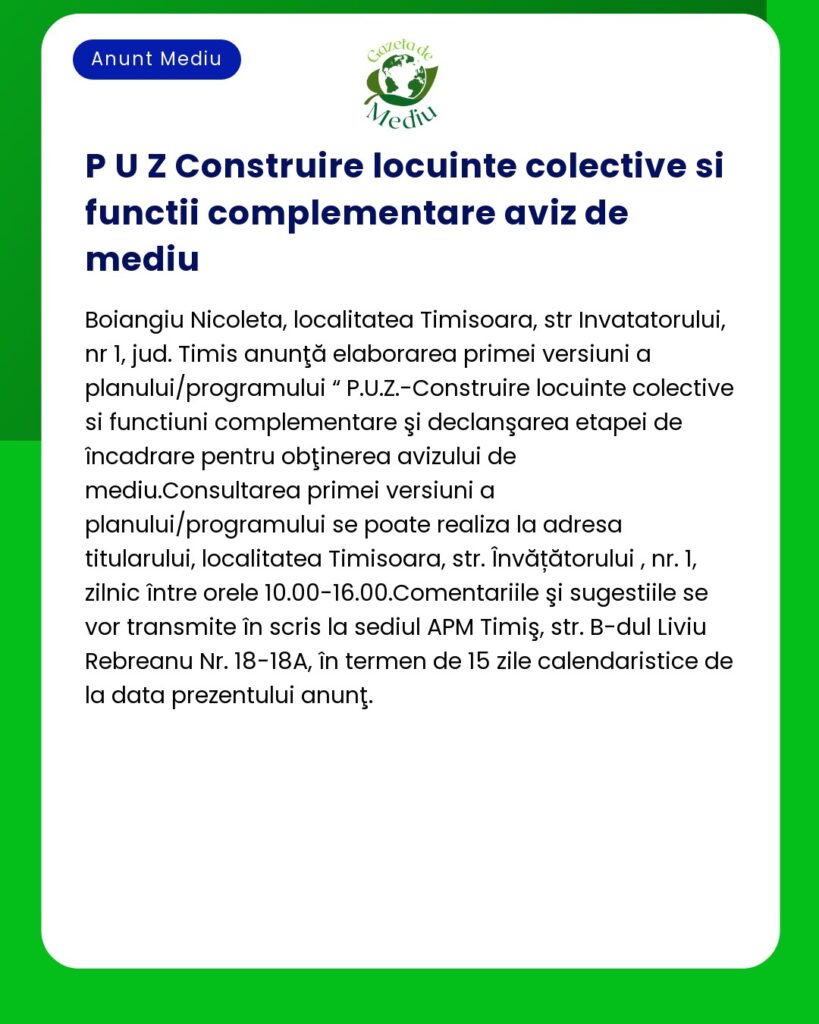 Anunt Mediu

Gazeta de Mediu

P U Z Construire locuinte colective si functii complementare aviz de mediu

Boiangiu Nicoleta, localitatea Timisoara, str Invatatorului, nr 1, jud. Timis anunţă elaborarea primei versiuni a planului/programului “ P.U.Z.-Construire locuinte colective si functiuni complementare şi declanşarea etapei de încadrare pentru obţinerea avizului de mediu.Consultarea primei versiuni a planului/programului se poate realiza la adresa titularului, localitatea Timisoara, str. Învățătorului , nr. 1, zilnic între orele 10.00-16.00.Comentariile şi sugestiile se vor transmite în scris la sediul APM Timiş, str. B-dul Liviu Rebreanu Nr. 18-18A, în termen de 15 zile calendaristice de la data prezentului anunţ.